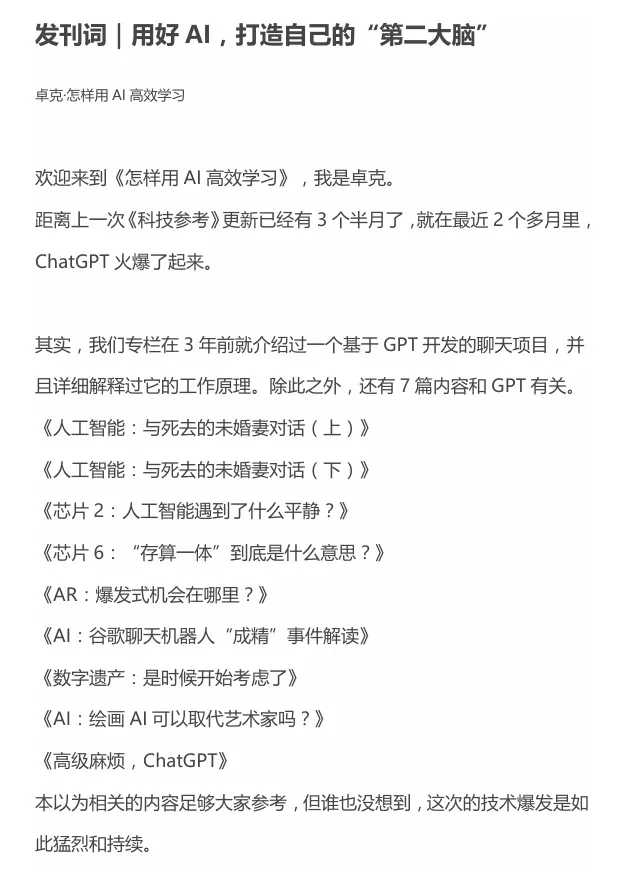 发刊词｜用好 AI，打造自己的“第二大脑”

卓克·怎样用 AI 高效学习

欢迎来到《怎样用 AI 高效学习》，我是卓克。
距离上一次《科技参考》更新已经有 3 个半月了，就在最近 2 个多月里，ChatGPT 火爆了起来。

其实，我们专栏在 3 年前就介绍过一个基于 GPT 开发的聊天项目，并且详细解释过它的工作原理。除此之外，还有 7 篇内容和 GPT 有关。
《人工智能：与死去的未婚妻对话（上）》
《人工智能：与死去的未婚妻对话（下）》
《芯片 2：人工智能遇到了什么平静？》
《芯片 6：“存算一体”到底是什么意思？》
《AR：爆发式机会在哪里？》
《AI：谷歌聊天机器人“成精”事件解读》
《数字遗产：是时候开始考虑了》
《AI：绘画 AI 可以取代艺术家吗？》
《高级麻烦，ChatGPT》
本以为相关的内容足够大家参考，但谁也没想到，这次的技术爆发是如此猛烈和持续。